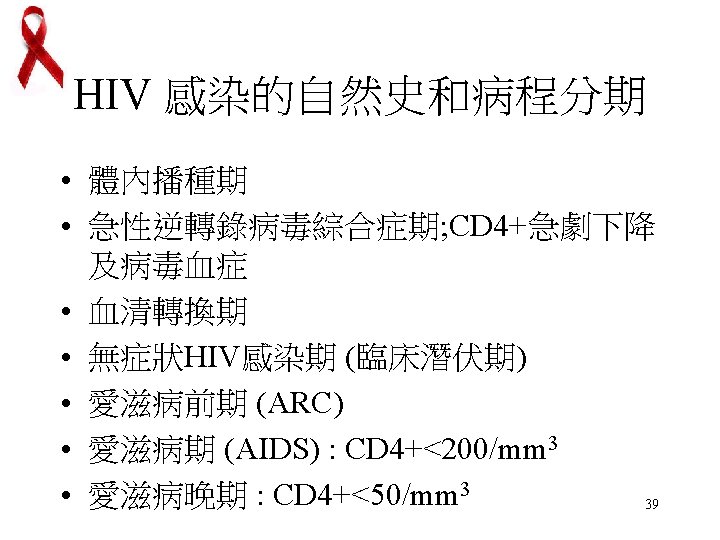 HIV 感染的自然史和病程分期

• 體內播種期
• 急性逆轉錄病毒綜合症期;CD4+急劇下降及病毒血症
• 血清轉換期
• 無症狀HIV感染期 (臨床潛伏期)
• 愛滋病前期 (ARC)
• 愛滋病期 (AIDS) : CD4+<200/mm$^3$
• 愛滋病晚期 : CD4+<50/mm$^3$

39